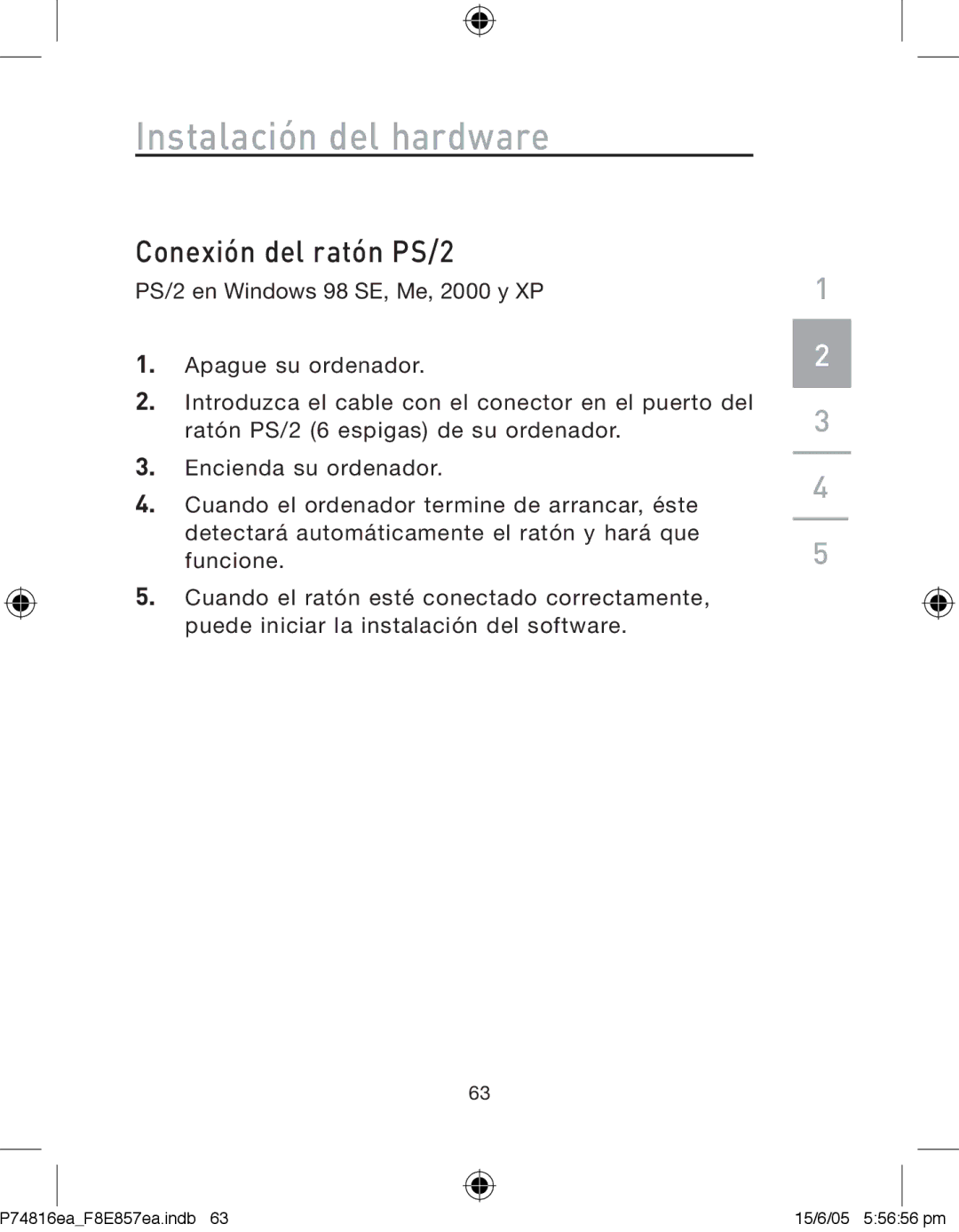 Instalación del hardware

Conexión del ratón PS/2

PS/2 en Windows 98 SE, Me, 2000 y XP

1. Apague su ordenador.

2. Introduzca el cable con el conector en el puerto del ratón PS/2 (6 espigas) de su ordenador.

3. Encienda su ordenador.

4. Cuando el ordenador termine de arrancar, éste detectará automáticamente el ratón y hará que funcione.

5. Cuando el ratón esté conectado correctamente, puede iniciar la instalación del software.

1
2
3
4
5

63

P74816ea_F8E857ea.indb 63

15/6/05 5:56:56 pm